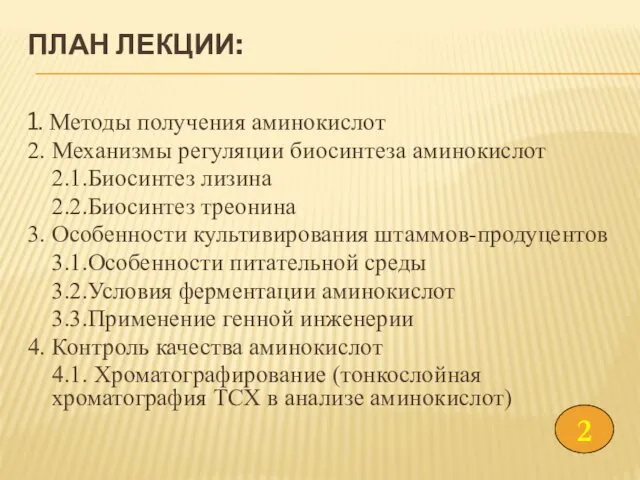 ПЛАН ЛЕКЦИИ:

1. Методы получения аминокислот
2. Механизмы регуляции биосинтеза аминокислот
2.1.Биосинтез лизина
2.2.Биосинтез треонина
3. Особенности культивирования штаммов-продуцентов
3.1.Особенности питательной среды
3.2.Условия ферментации аминокислот
3.3.Применение генной инженерии
4. Контроль качества аминокислот
4.1. Хроматографирование (тонкослойная хроматография ТСХ в анализе аминокислот)

2